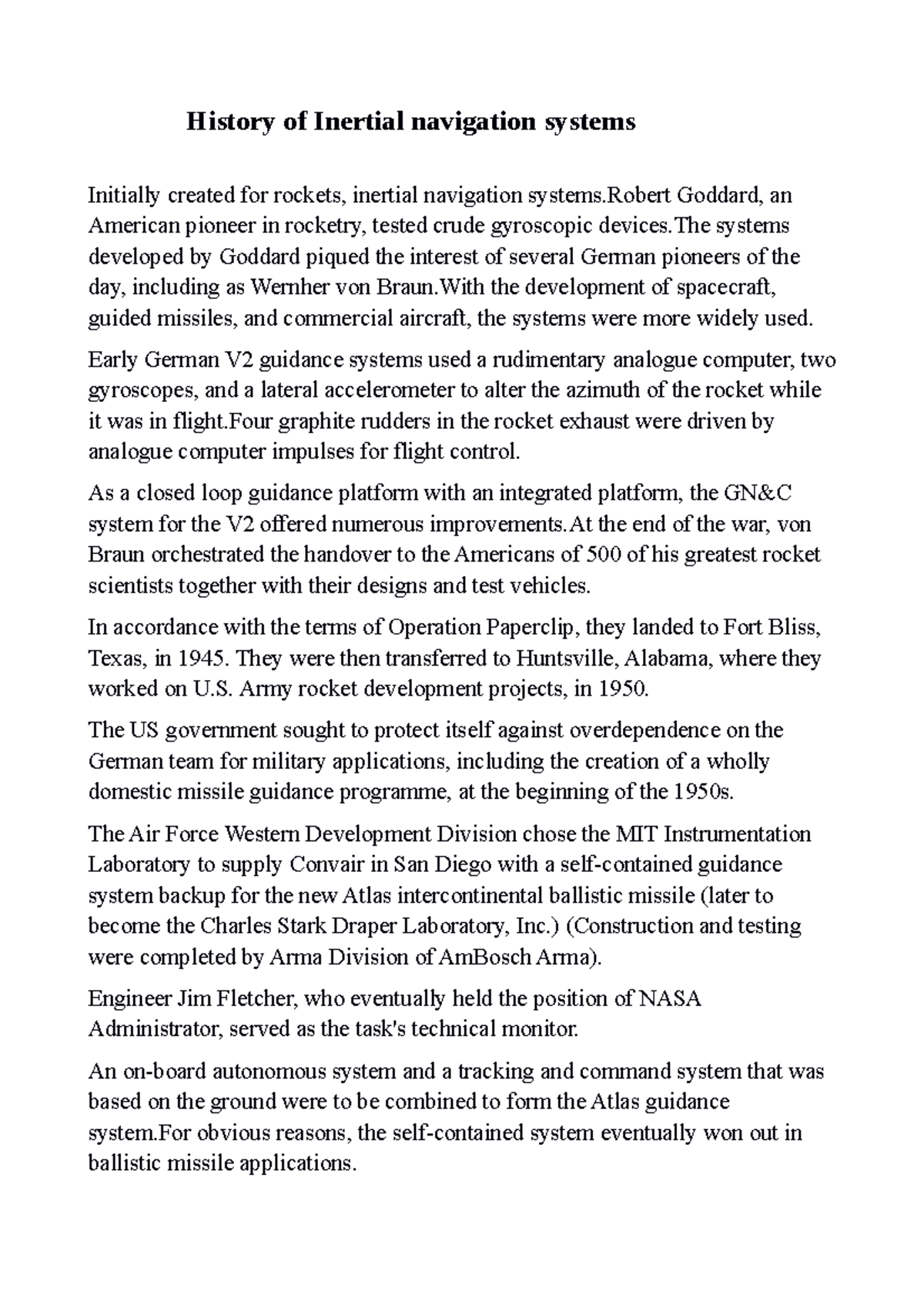 History of Inertial navigation systems

Initially created for rockets, inertial navigation systems.Robert Goddard, an American pioneer in rocketry, tested crude gyroscopic devices.The systems developed by Goddard piqued the interest of several German pioneers of the day, including as Wernher von Braun.With the development of spacecraft, guided missiles, and commercial aircraft, the systems were more widely used.

Early German V2 guidance systems used a rudimentary analogue computer, two gyroscopes, and a lateral accelerometer to alter the azimuth of the rocket while it was in flight.Four graphite rudders in the rocket exhaust were driven by analogue computer impulses for flight control.

As a closed loop guidance platform with an integrated platform, the GN&C system for the V2 offered numerous improvements.At the end of the war, von Braun orchestrated the handover to the Americans of 500 of his greatest rocket scientists together with their designs and test vehicles.

In accordance with the terms of Operation Paperclip, they landed to Fort Bliss, Texas, in 1945. They were then transferred to Huntsville, Alabama, where they worked on U.S. Army rocket development projects, in 1950.

The US government sought to protect itself against overdependence on the German team for military applications, including the creation of a wholly domestic missile guidance programme, at the beginning of the 1950s.

The Air Force Western Development Division chose the MIT Instrumentation Laboratory to supply Convair in San Diego with a self-contained guidance system backup for the new Atlas intercontinental ballistic missile (later to become the Charles Stark Draper Laboratory, Inc.) (Construction and testing were completed by Arma Division of AmBosch Arma).

Engineer Jim Fletcher, who eventually held the position of NASA Administrator, served as the task's technical monitor.

An on-board autonomous system and a tracking and command system that was based on the ground were to be combined to form the Atlas guidance system.For obvious reasons, the self-contained system eventually won out in ballistic missile applications.